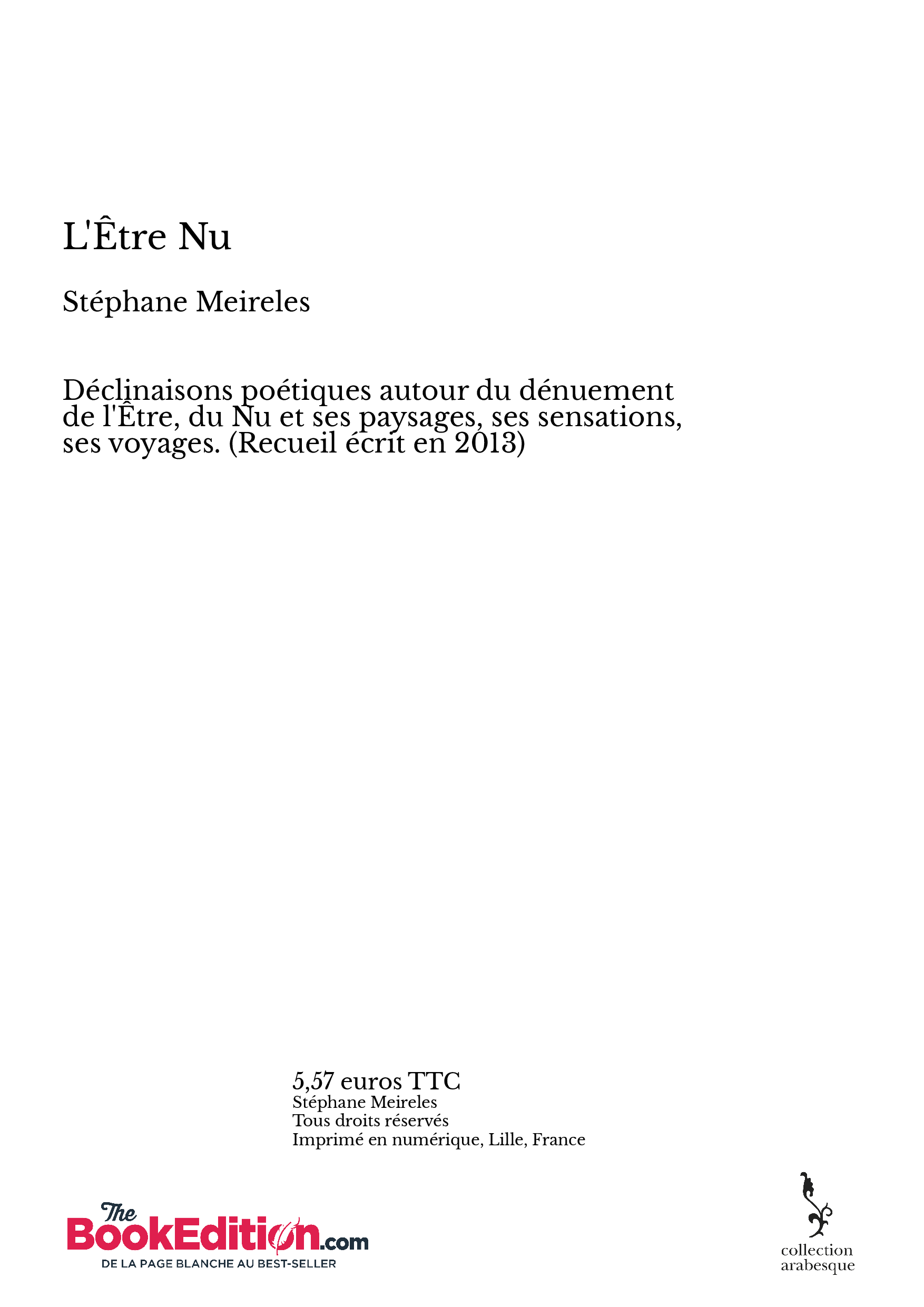 L'Être Nu

Stéphane Meireles

Déclinaisons poétiques autour du dénuement de l'Être, du Nu et ses paysages, ses sensations, ses voyages. (Recueil écrit en 2013)

5,57 euros TTC
Stéphane Meireles
Tous droits réservés
Imprimé en numérique, Lille, France

The BookEdition.com
DE LA PAGE BLANCHE AU BEST-SELLER

collection arabesque